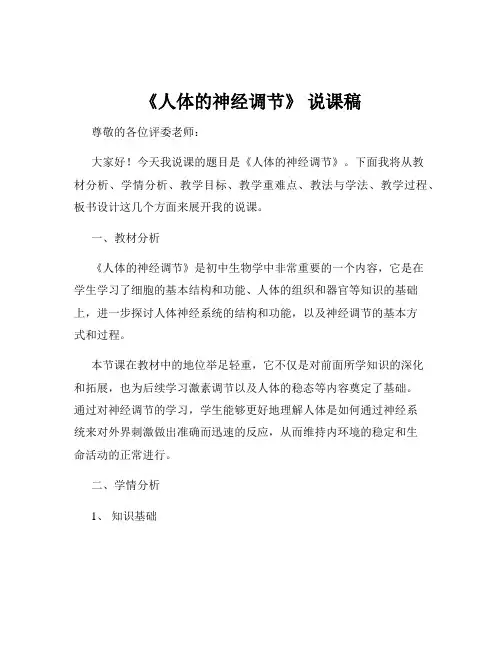 《人体的神经调节》 说课稿

尊敬的各位评委老师：

大家好！今天我说课的题目是《人体的神经调节》。下面我将从教材分析、学情分析、教学目标、教学重难点、教法与学法、教学过程、板书设计这几个方面来展开我的说课。

一、教材分析

《人体的神经调节》是初中生物学中非常重要的一个内容，它是在学生学习了细胞的基本结构和功能、人体的组织和器官等知识的基础上，进一步探讨人体神经系统的结构和功能，以及神经调节的基本方式和过程。

本节课在教材中的地位举足轻重，它不仅是对前面所学知识的深化和拓展，也为后续学习激素调节以及人体的稳态等内容奠定了基础。通过对神经调节的学习，学生能够更好地理解人体是如何通过神经系统来对外界刺激做出准确而迅速的反应，从而维持内环境的稳定和生命活动的正常进行。

二、学情分析

1、 知识基础